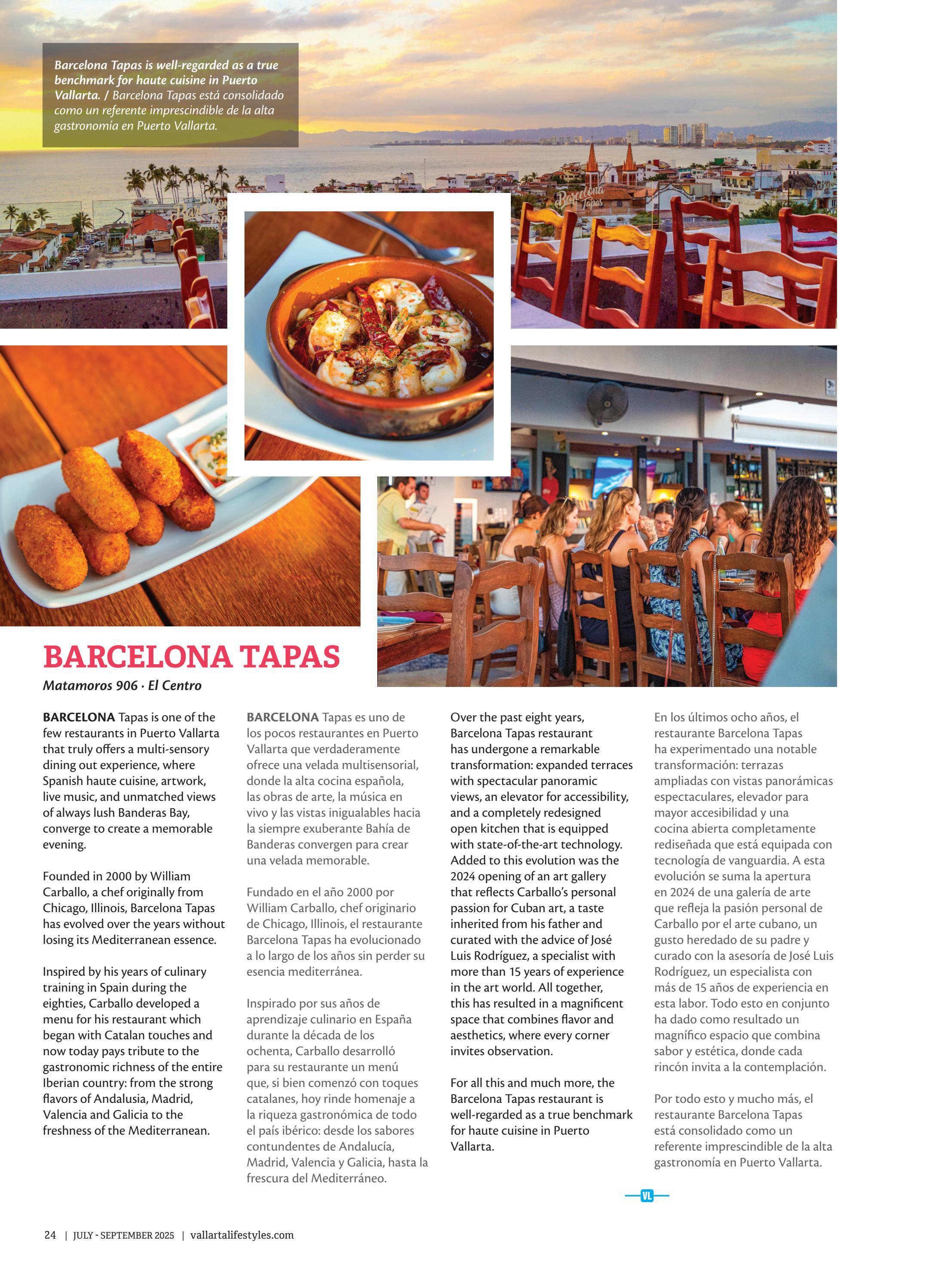 Barcelona Tapas is well-regarded as a true benchmark for haute cuisine in Puerto Vallarta. / Barcelona Tapas está consolidado como un referente imprescindible de la alta gastronomía en Puerto Vallarta.

Barcelona Tapas

BARCELONA TAPAS

Matamoros 906 · El Centro

BARCELONA Tapas is one of the few restaurants in Puerto Vallarta that truly offers a multi-sensory dining out experience, where Spanish haute cuisine, artwork, live music, and unmatched views of always lush Banderas Bay, converge to create a memorable evening.

Founded in 2000 by William Carballo, a chef originally from Chicago, Illinois, Barcelona Tapas has evolved over the years without losing its Mediterranean essence.

Inspired by his years of culinary training in Spain during the eighties, Carballo developed a menu for his restaurant which began with Catalan touches and now today pays tribute to the gastronomic richness of the entire Iberian country: from the strong flavors of Andalusia, Madrid, Valencia and Galicia to the freshness of the Mediterranean.

BARCELONA Tapas es uno de los pocos restaurantes en Puerto Vallarta que verdaderamente ofrece una velada multisensorial, donde la alta cocina española, las obras de arte, la música en vivo y las vistas inigualables hacia la siempre exuberante Bahía de Banderas convergen para crear una velada memorable.

Fundado en el año 2000 por William Carballo, chef originario de Chicago, Illinois, el restaurante Barcelona Tapas ha evolucionado a lo largo de los años sin perder su esencia mediterránea.

Inspirado por sus años de aprendizaje culinario en España durante la década de los ochenta, Carballo desarrolló para su restaurante un menú que, si bien comenzó con toques catalanes, hoy rinde homenaje a la riqueza gastronómica de todo el país ibérico: desde los sabores contundentes de Andalucía, Madrid, Valencia y Galicia, hasta la frescura del Mediterráneo.

Over the past eight years, Barcelona Tapas restaurant has undergone a remarkable transformation: expanded terraces with spectacular panoramic views, an elevator for accessibility, and a completely redesigned open kitchen that is equipped with state-of-the-art technology. Added to this evolution was the 2024 opening of an art gallery that reflects Carballo's personal passion for Cuban art, a taste inherited from his father and curated with the advice of José Luis Rodríguez, a specialist with more than 15 years of experience in the art world. All together, this has resulted in a magnificent space that combines flavor and aesthetics, where every corner invites observation.

For all this and much more, the Barcelona Tapas restaurant is well-regarded as a true benchmark for haute cuisine in Puerto Vallarta.

En los últimos ocho años, el restaurante Barcelona Tapas ha experimentado una notable transformación: terrazas ampliadas con vistas panorámicas espectaculares, elevador para mayor accesibilidad y una cocina abierta completamente rediseñada que está equipada con tecnología de vanguardia. A esta evolución se suma la apertura en 2024 de una galería de arte que refleja la pasión personal de Carballo por el arte cubano, un gusto heredado de su padre y curado con la asesoría de José Luis Rodríguez, un especialista con más de 15 años de experiencia en esta labor. Todo esto en conjunto ha dado como resultado un magnífico espacio que combina sabor y estética, donde cada rincón invita a la contemplación.

Por todo esto y mucho más, el restaurante Barcelona Tapas está consolidado como un referente imprescindible de la alta gastronomía en Puerto Vallarta.

VL

24 | JULY - SEPTEMBER 2025 | vallartalifestyles.com